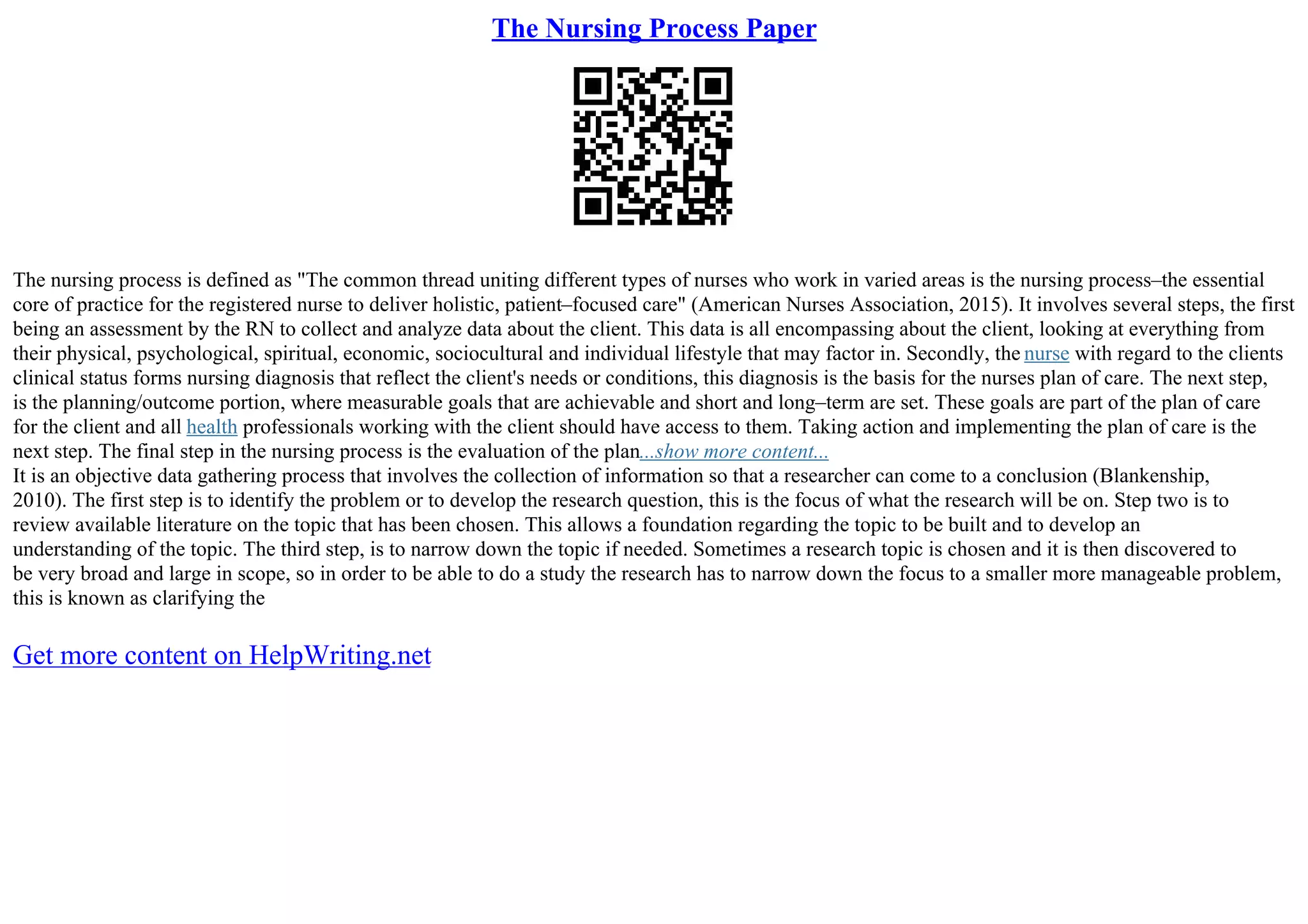 The Nursing Process Paper

The nursing process is defined as "The common thread uniting different types of nurses who work in varied areas is the nursing process–the essential core of practice for the registered nurse to deliver holistic, patient–focused care" (American Nurses Association, 2015). It involves several steps, the first being an assessment by the RN to collect and analyze data about the client. This data is all encompassing about the client, looking at everything from their physical, psychological, spiritual, economic, sociocultural and individual lifestyle that may factor in. Secondly, the nurse with regard to the clients clinical status forms nursing diagnosis that reflect the client's needs or conditions, this diagnosis is the basis for the nurses plan of care. The next step, is the planning/outcome portion, where measurable goals that are achievable and short and long–term are set. These goals are part of the plan of care for the client and all health professionals working with the client should have access to them. Taking action and implementing the plan of care is the next step. The final step in the nursing process is the evaluation of the plan...show more content...
It is an objective data gathering process that involves the collection of information so that a researcher can come to a conclusion (Blankenship, 2010). The first step is to identify the problem or to develop the research question, this is the focus of what the research will be on. Step two is to review available literature on the topic that has been chosen. This allows a foundation regarding the topic to be built and to develop an understanding of the topic. The third step, is to narrow down the topic if needed. Sometimes a research topic is chosen and it is then discovered to be very broad and large in scope, so in order to be able to do a study the research has to narrow down the focus to a smaller more manageable problem, this is known as clarifying the

Get more content on HelpWriting.net